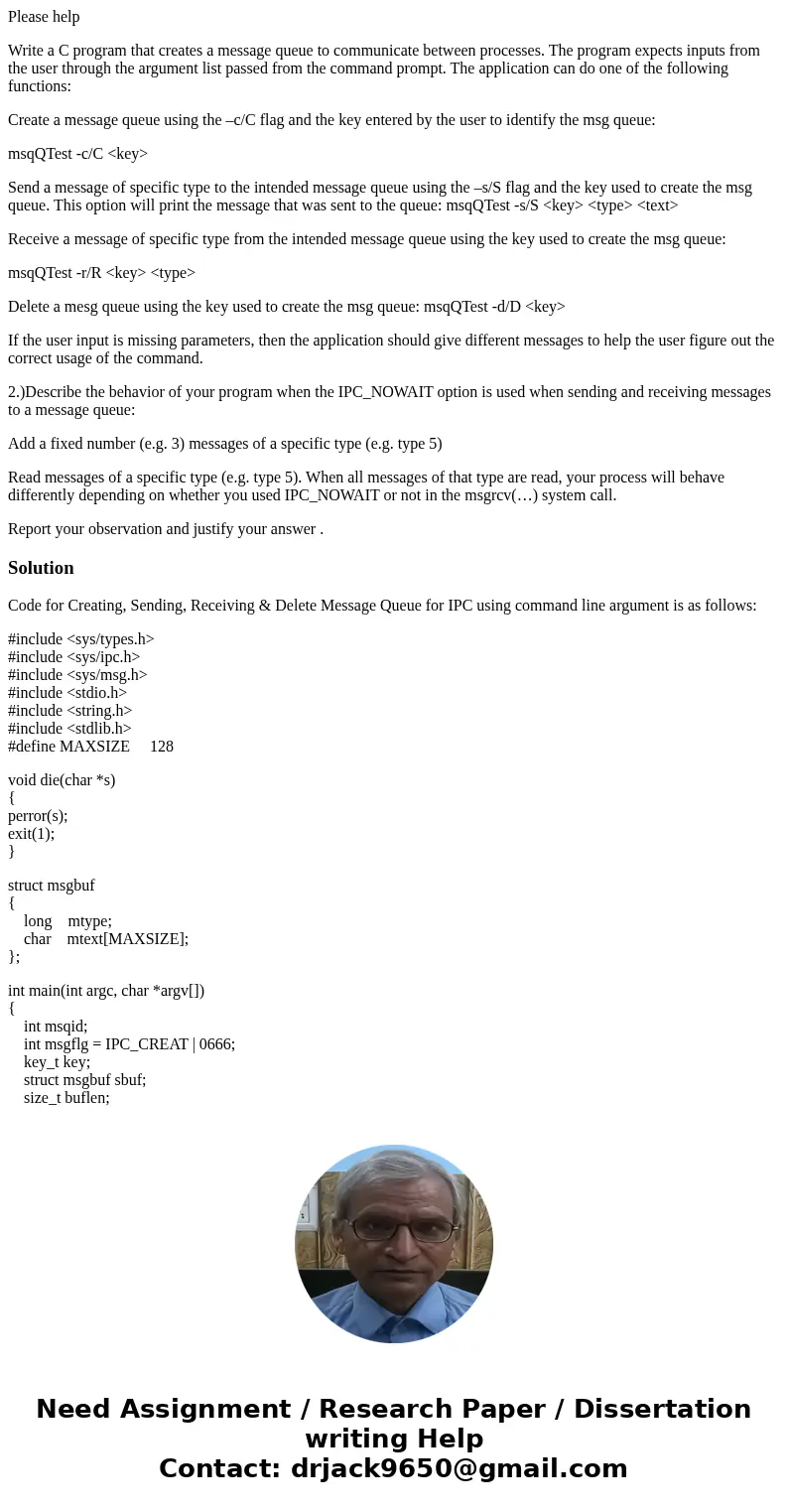 Please help

Write a C program that creates a message queue to communicate between processes. The program expects inputs from the user through the argument list passed from the command prompt. The application can do one of the following functions:

Create a message queue using the –c/C flag and the key entered by the user to identify the msg queue:

msqQTest -c/C <key>

Send a message of specific type to the intended message queue using the –s/S flag and the key used to create the msg queue. This option will print the message that was sent to the queue: msqQTest -s/S <key> <type> <text>

Receive a message of specific type from the intended message queue using the key used to create the msg queue:

msqQTest -r/R <key> <type>

Delete a mesg queue using the key used to create the msg queue: msqQTest -d/D <key>

If the user input is missing parameters, then the application should give different messages to help the user figure out the correct usage of the command.

2.)Describe the behavior of your program when the IPC_NOWAIT option is used when sending and receiving messages to a message queue:

Add a fixed number (e.g. 3) messages of a specific type (e.g. type 5)

Read messages of a specific type (e.g. type 5). When all messages of that type are read, your process will behave differently depending on whether you used IPC_NOWAIT or not in the msgrcv(…) system call.

Report your observation and justify your answer .

Solution

Code for Creating, Sending, Receiving & Delete Message Queue for IPC using command line argument is as follows:

#include <sys/types.h>
#include <sys/ipc.h>
#include <sys/msg.h>
#include <stdio.h>
#include <string.h>
#include <stdlib.h>
#define MAXSIZE 128

void die(char *s)
{
perror(s);
exit(1);
}

struct msgbuf
{
long mtype;
char mtext[MAXSIZE];
};

int main(int argc, char *argv[])
{
int msqid;
int msgflg = IPC_CREAT | 0666;
key_t key;
struct msgbuf sbuf;
size_t buflen;

Need Assignment / Research Paper / Dissertation writing Help
Contact: drjack9650@gmail.com